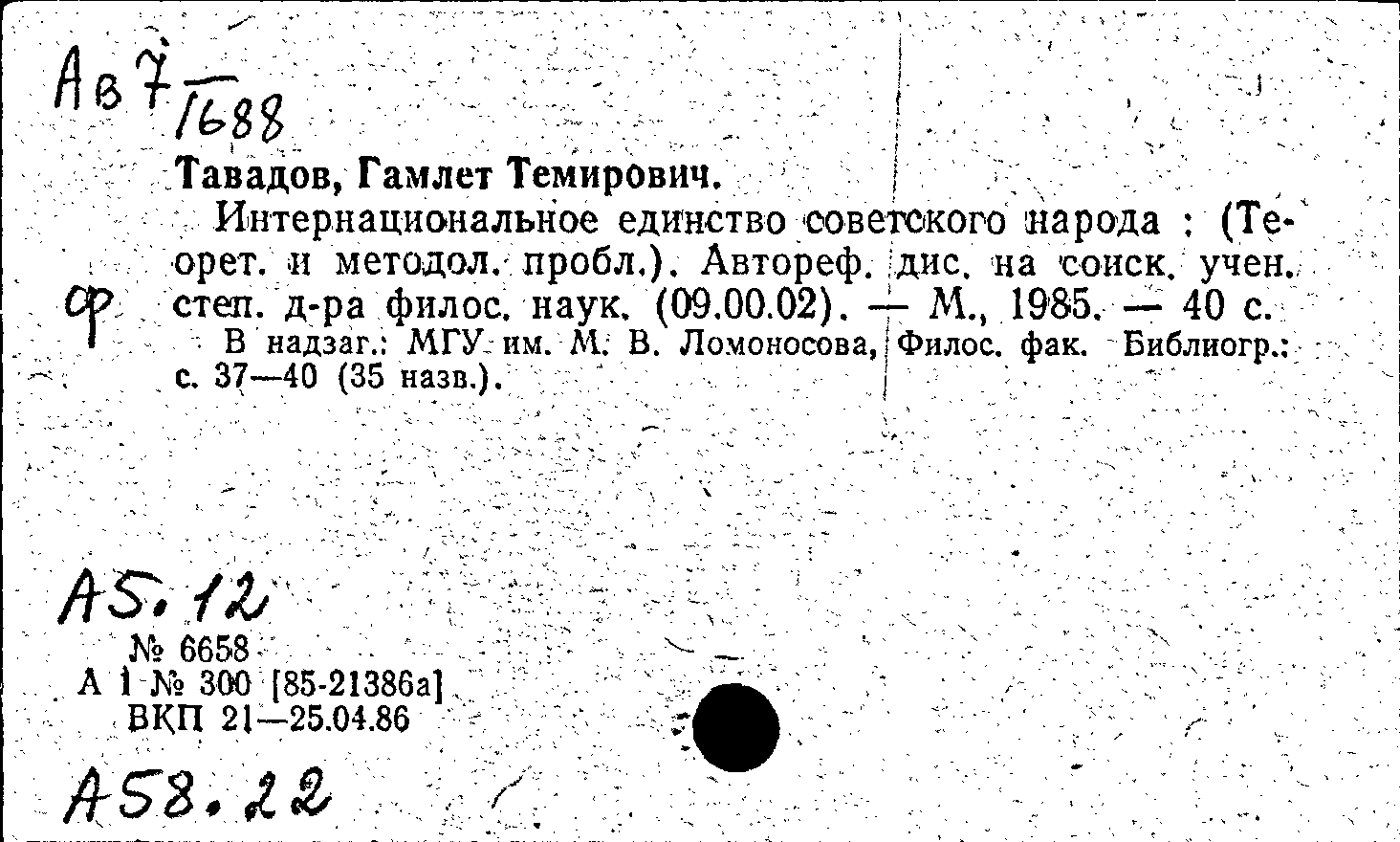 Ав 7/1688

Тавадов, Гамлет Темирович.

Интернациональное единство советского народа : (Теорет. и методол. пробл.). Автореф. дис. на соиск. учен. степ. д-ра филос. наук. (09.00.02). — М., 1985. — 40 с.

ф

В надзаг.: МГУ им. М. В. Ломоносова, Филос. фак. Библиогр.: с. 37—40 (35 назв.).

А5.12

№ 6658
А 1 № 300 [85-21386а]
ВКП 21—25.04.86

А58.22